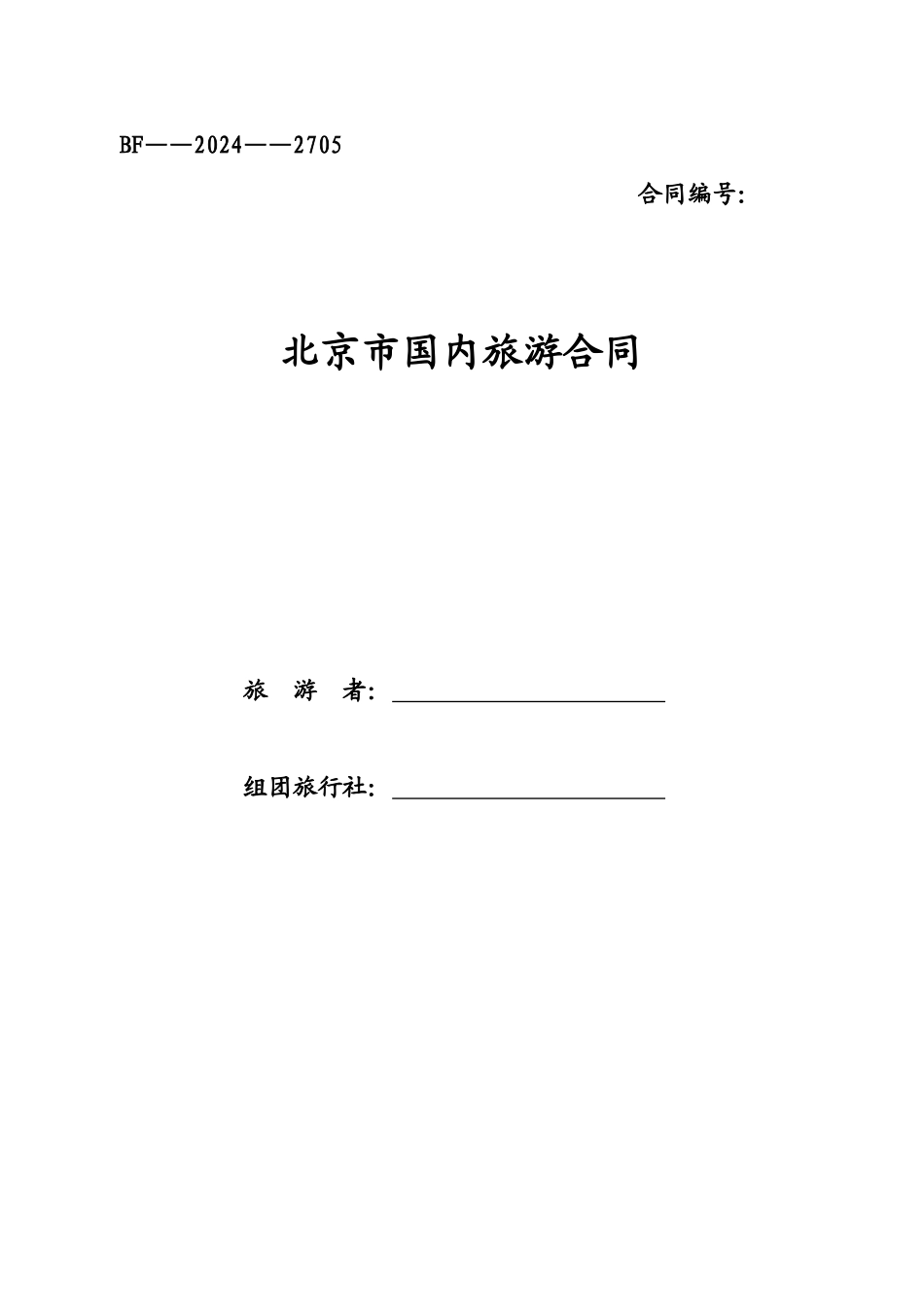 BF——2024——2705

合同编号:

北京市国内旅游合同

旅 游 者: ______________________

组团旅行社: ______________________